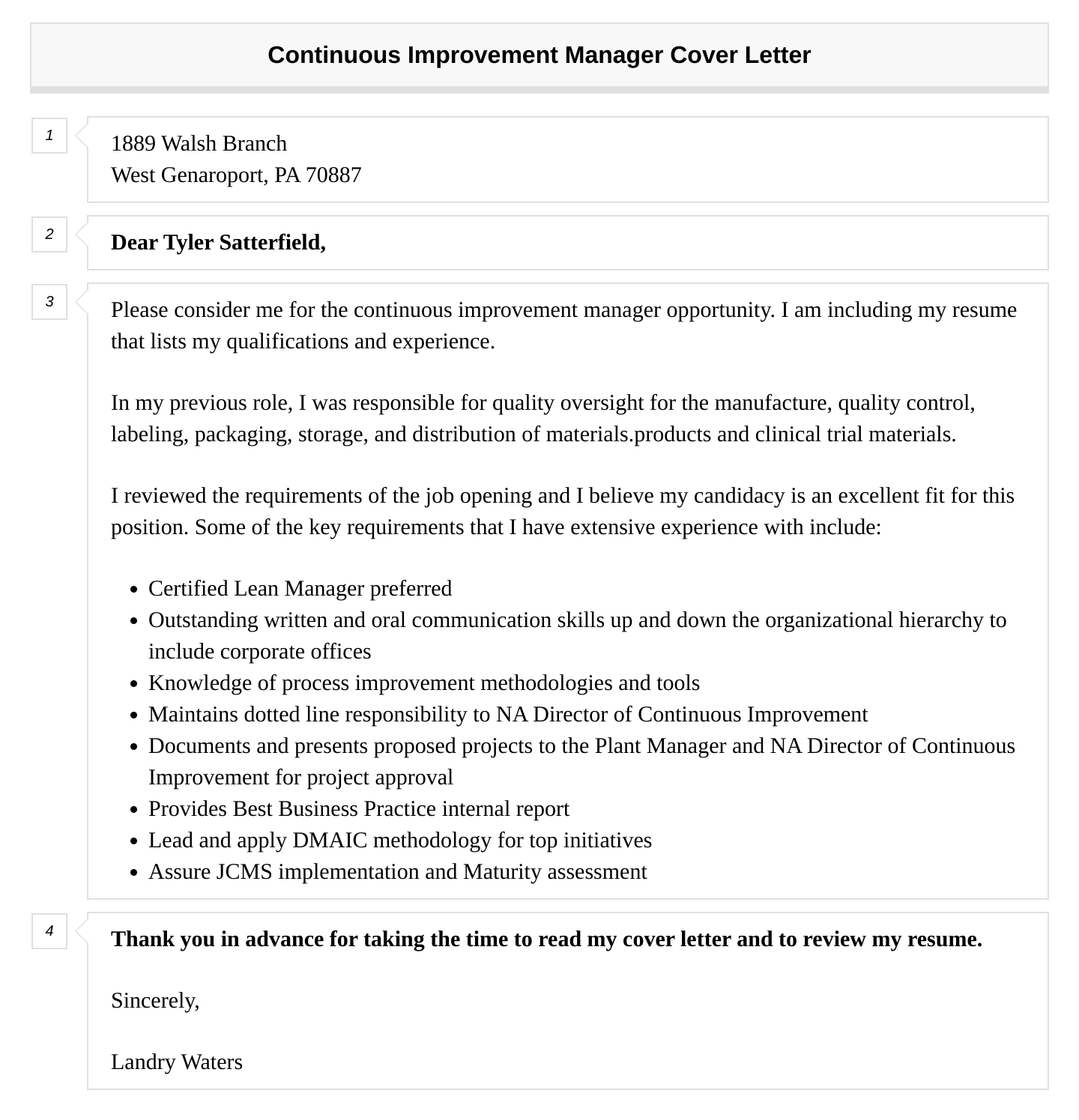 Continuous Improvement Manager Cover Letter

1

1889 Walsh Branch
West Genaroport, PA 70887

2

Dear Tyler Satterfield,

3

Please consider me for the continuous improvement manager opportunity. I am including my resume that lists my qualifications and experience.

In my previous role, I was responsible for quality oversight for the manufacture, quality control, labeling, packaging, storage, and distribution of materials.products and clinical trial materials.

I reviewed the requirements of the job opening and I believe my candidacy is an excellent fit for this position. Some of the key requirements that I have extensive experience with include:

- Certified Lean Manager preferred
- Outstanding written and oral communication skills up and down the organizational hierarchy to include corporate offices
- Knowledge of process improvement methodologies and tools
- Maintains dotted line responsibility to NA Director of Continuous Improvement
- Documents and presents proposed projects to the Plant Manager and NA Director of Continuous Improvement for project approval
- Provides Best Business Practice internal report
- Lead and apply DMAIC methodology for top initiatives
- Assure JCMS implementation and Maturity assessment

4

Thank you in advance for taking the time to read my cover letter and to review my resume.

Sincerely,

Landry Waters